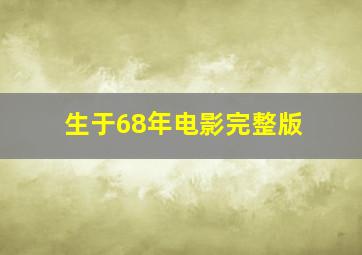 生于68年电影完整版